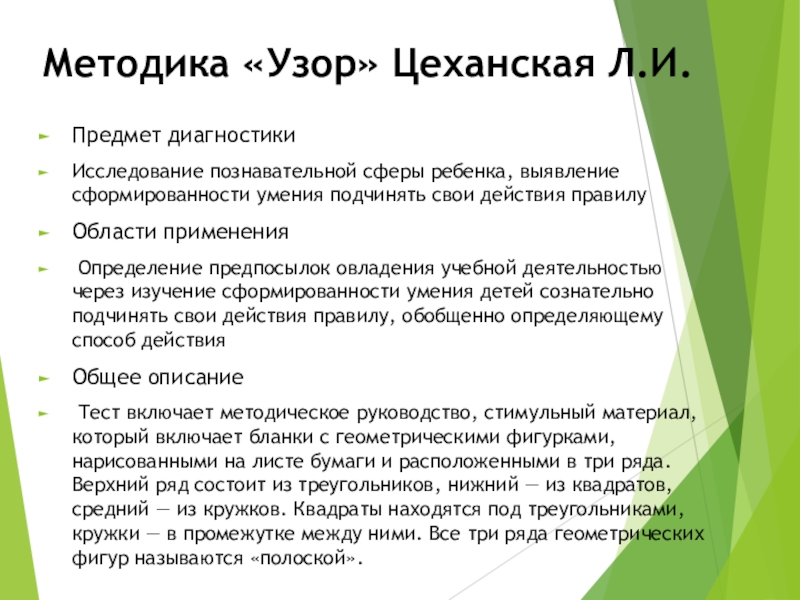 Методика «Узор» Цеханская Л.И.

Предмет диагностики

Исследование познавательной сферы ребенка, выявление сформированности умения подчинять свои действия правилу

Области применения

Определение предпосылок овладения учебной деятельностью через изучение сформированности умения детей сознательно подчинять свои действия правилу, обобщенно определяющему способ действия

Общее описание

Тест включает методическое руководство, стимульный материал, который включает бланки с геометрическими фигурками, нарисованными на листе бумаги и расположенными в три ряда. Верхний ряд состоит из треугольников, нижний — из квадратов, средний — из кружков. Квадраты находятся под треугольниками, кружки — в промежутке между ними. Все три ряда геометрических фигур называются «полоской».